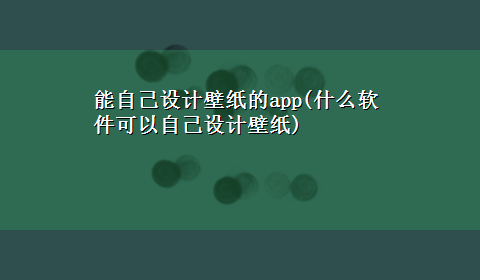 能自己设计壁纸的app(什么软件可以自己设计壁纸)